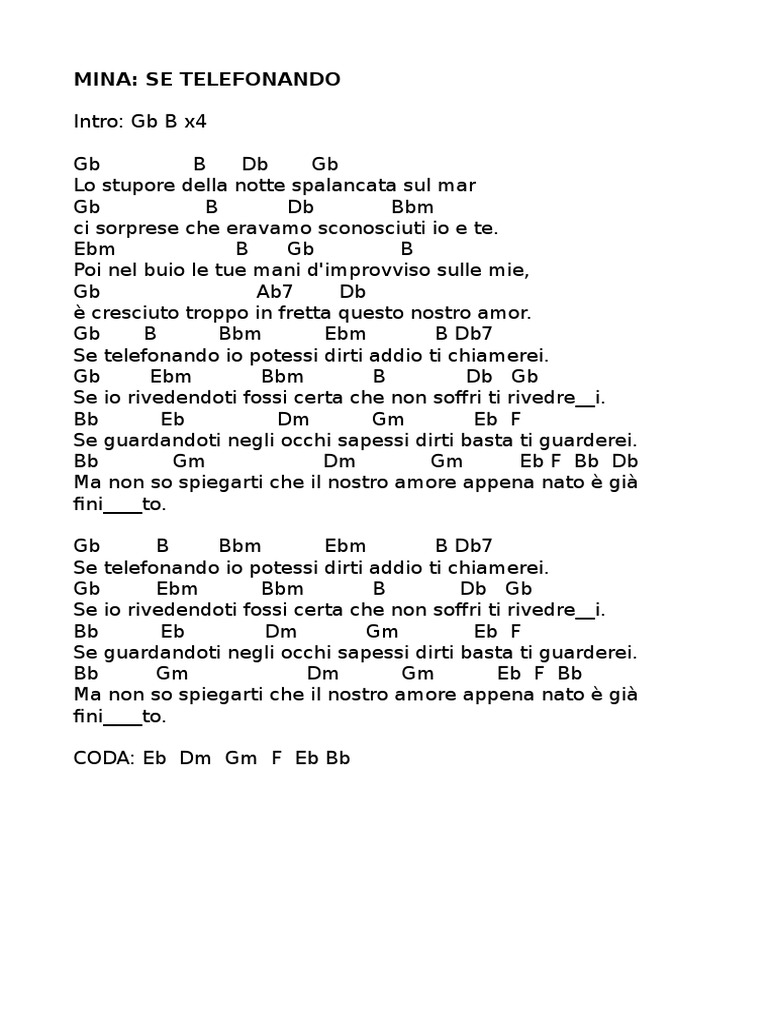 MINA: SE TELEFONANDO

Intro: Gb B x4

Gb B Db Gb
Lo stupore della notte spalancata sul mar
Gb B Db Bbm
ci sorprese che eravamo sconosciuti io e te.
Ebm B Gb B
Poi nel buio le tue mani d'improvviso sulle mie,
Gb Ab7 Db
è cresciuto troppo in fretta questo nostro amor.
Gb B Bbm Ebm B Db7
Se telefonando io potessi dirti addio ti chiamerei.
Gb Ebm Bbm B Db Gb
Se io rivedendoti fossi certa che non soffri ti rivedre__i.
Bb Eb Dm Gm Eb F
Se guardandoti negli occhi sapessi dirti basta ti guarderei.
Bb Gm Dm Gm Eb F Bb Db
Ma non so spiegarti che il nostro amore appena nato è già fini____to.

Gb B Bbm Ebm B Db7
Se telefonando io potessi dirti addio ti chiamerei.
Gb Ebm Bbm B Db Gb
Se io rivedendoti fossi certa che non soffri ti rivedre__i.
Bb Eb Dm Gm Eb F
Se guardandoti negli occhi sapessi dirti basta ti guarderei.
Bb Gm Dm Gm Eb F Bb
Ma non so spiegarti che il nostro amore appena nato è già fini____to.

CODA: Eb Dm Gm F Eb Bb